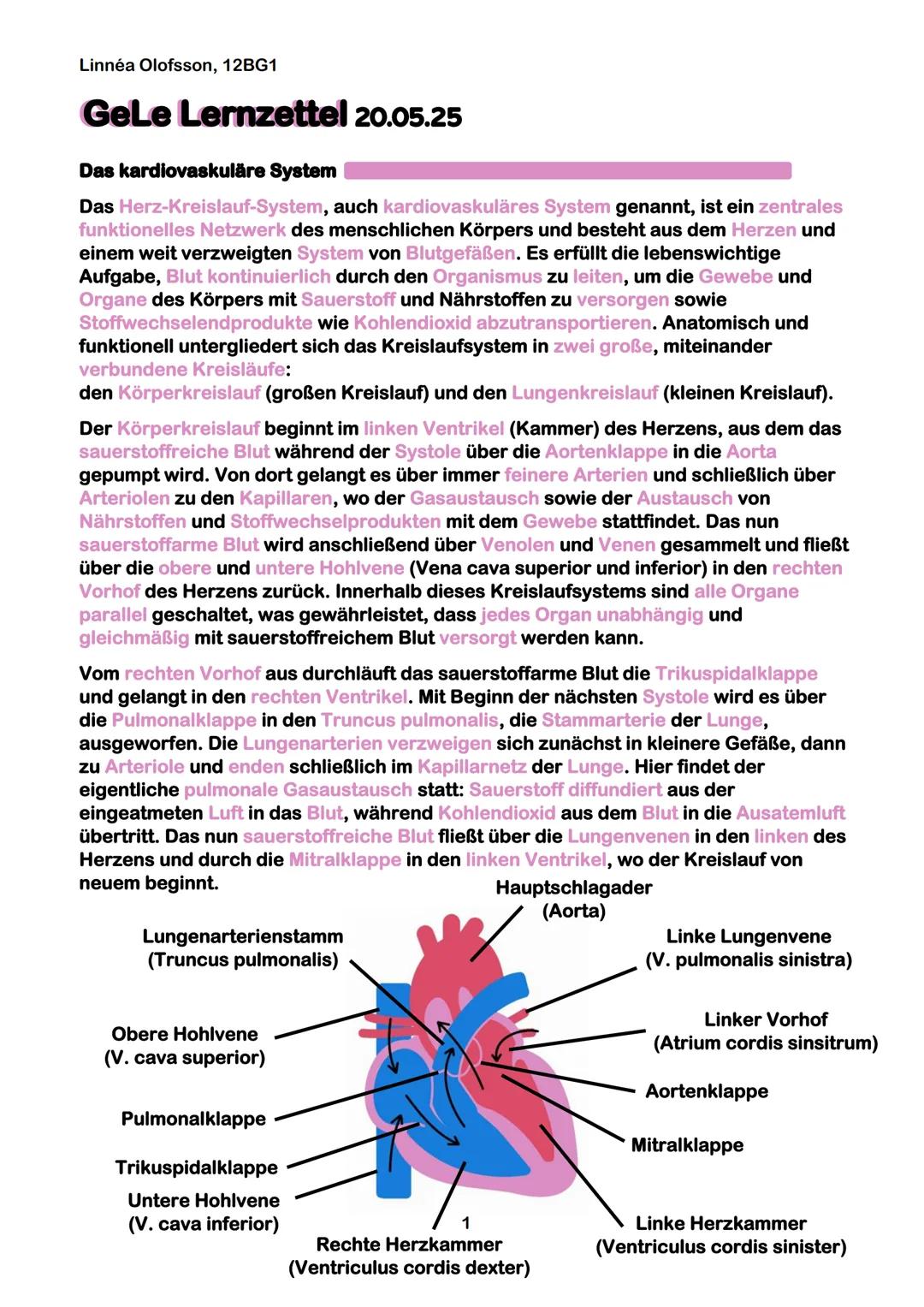 Linnéa Olofsson, 12BG1

GeLe Lernzettel 20.05.25

Das kardiovaskuläre System

Das Herz-Kreislauf-System, auch kardiovaskuläres System genannt, ist ein zentrales funktionelles Netzwerk des menschlichen Körpers und besteht aus dem Herzen und einem weit verzweigten System von Blutgefäßen. Es erfüllt die lebenswichtige Aufgabe, Blut kontinuierlich durch den Organismus zu leiten, um die Gewebe und Organe des Körpers mit Sauerstoff und Nährstoffen zu versorgen sowie Stoffwechselendprodukte wie Kohlendioxid abzutransportieren. Anatomisch und funktionell untergliedert sich das Kreislaufsystem in zwei große, miteinander verbundene Kreisläufe:
den Körperkreislauf (großen Kreislauf) und den Lungenkreislauf (kleinen Kreislauf).

Der Körperkreislauf beginnt im linken Ventrikel (Kammer) des Herzens, aus dem das sauerstoffreiche Blut während der Systole über die Aortenklappe in die Aorta gepumpt wird. Von dort gelangt es über immer feinere Arterien und schließlich über Arteriolen zu den Kapillaren, wo der Gasaustausch sowie der Austausch von Nährstoffen und Stoffwechselprodukten mit dem Gewebe stattfindet. Das nun sauerstoffarme Blut wird anschließend über Venolen und Venen gesammelt und fließt über die obere und untere Hohlvene (Vena cava superior und inferior) in den rechten Vorhof des Herzens zurück. Innerhalb dieses Kreislaufsystems sind alle Organe parallel geschaltet, was gewährleistet, dass jedes Organ unabhängig und gleichmäßig mit sauerstoffreichem Blut versorgt werden kann.

Vom rechten Vorhof aus durchläuft das sauerstoffarme Blut die Trikuspidalklappe und gelangt in den rechten Ventrikel. Mit Beginn der nächsten Systole wird es über die Pulmonalklappe in den Truncus pulmonalis, die Stammarterie der Lunge, ausgeworfen. Die Lungenarterien verzweigen sich zunächst in kleinere Gefäße, dann zu Arteriole und enden schließlich im Kapillarnetz der Lunge. Hier findet der eigentliche pulmonale Gasaustausch statt: Sauerstoff diffundiert aus der eingeatmeten Luft in das Blut, während Kohlendioxid aus dem Blut in die Ausatemluft übertritt. Das nun sauerstoffreiche Blut fließt über die Lungenvenen in den linken des Herzens und durch die Mitralklappe in den linken Ventrikel, wo der Kreislauf von neuem beginnt.

Hauptschlagader (Aorta)
Lungenarterienstamm (Truncus pulmonalis)
Linke Lungenvene (V. pulmonalis sinistra)
Obere Hohlvene (V. cava superior)
Linker Vorhof (Atrium cordis sinsitrum)
Aortenklappe
Pulmonalklappe
Mitralklappe
Trikuspidalklappe
Untere Hohlvene (V. cava inferior)
1
Rechte Herzkammer (Ventriculus cordis dexter)
Linke Herzkammer (Ventriculus cordis sinister)